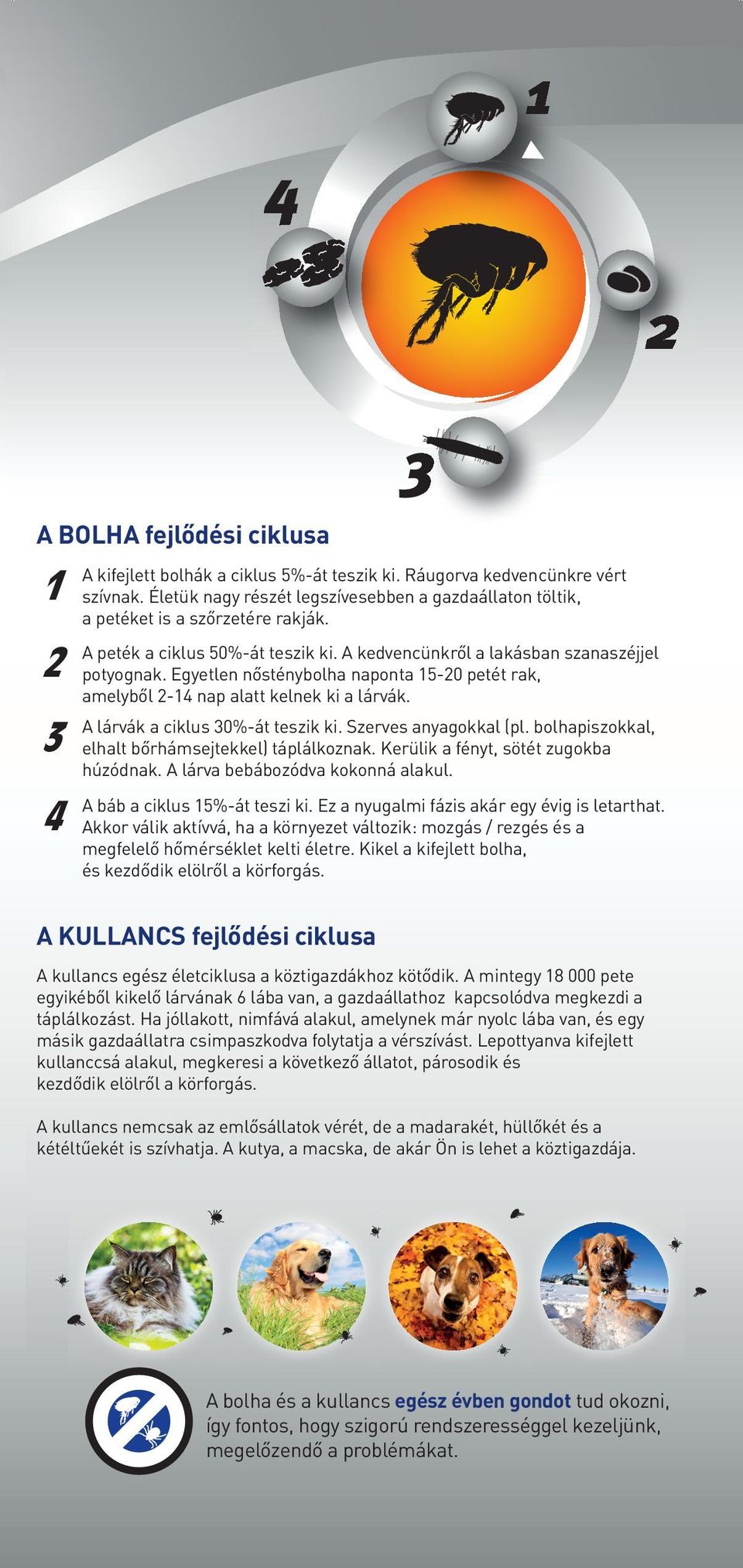 1

4

2

3

A BOLHA fejlődési ciklusa

1 A kifejlett bolhák a ciklus 5%-át teszik ki. Ráugorva kedvencünkre vért szívnak. Életük nagy részét legszívesebben a gazdaállaton töltik, a petéket is a szőrzetére rakják.

2 A peték a ciklus 50%-át teszik ki. A kedvencünkről a lakásban szanaszéjjel potyognak. Egyetlen nősténybolha naponta 15-20 petét rak, amelyből 2-14 nap alatt kelnek ki a lárvák.

3 A lárvák a ciklus 30%-át teszik ki. Szerves anyagokkal (pl. bolhapiszokkal, elhalt bőrhámsejtekkel) táplálkoznak. Kerülik a fényt, sötét zugokba húzódnak. A lárva bebábozódva kokonná alakul.

4 A báb a ciklus 15%-át teszi ki. Ez a nyugalmi fázis akár egy évig is letarthat. Akkor válik aktívvá, ha a környezet változik: mozgás / rezgés és a megfelelő hőmérséklet kelti életre. Kikel a kifejlett bolha, és kezdődik elölről a körforgás.

A KULLANCS fejlődési ciklusa

A kullancs egész életciklusa a köztigazdákhoz kötődik. A mintegy 18 000 pete egyikéből kikelő lárvának 6 lába van, a gazdaállathoz kapcsolódva megkezdi a táplálkozást. Ha jóllakott, nimfává alakul, amelynek már nyolc lába van, és egy másik gazdaállatra csimpaszkodva folytatja a vérszívást. Lepottyanva kifejlett kullanccsá alakul, megkeresi a következő állatot, párosodik és kezdődik elölről a körforgás.

A kullancs nemcsak az emlősállatok vérét, de a madarakét, hüllőkét és a kétéltűekét is szívhatja. A kutya, a macska, de akár Ön is lehet a köztigazdája.

A bolha és a kullancs egész évben gondot tud okozni, így fontos, hogy szigorú rendszerességgel kezeljünk, megelőzendő a problémákat.